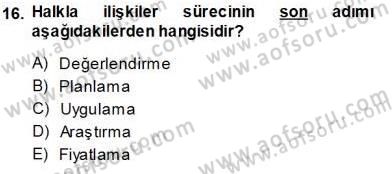 16. Halkla ilişkiler sürecinin son adımı aşağıdakilerden hangisidir?

A) Değerlendirme
B) Planlama
C) Uygulama
D) Araştırma
E) Fiyatlama

www.aofsoru.com